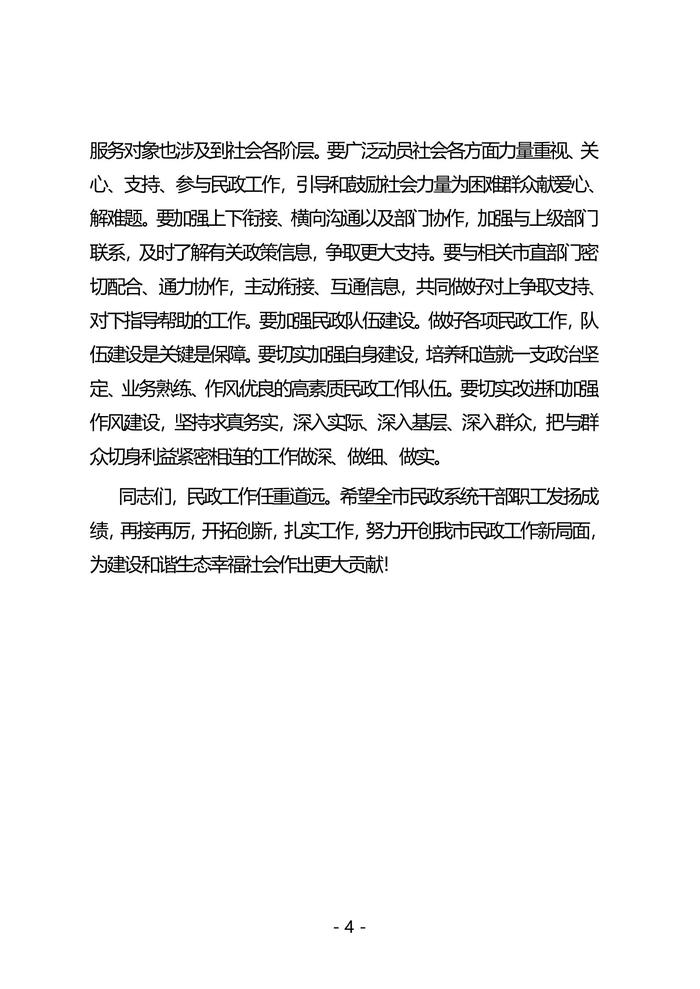 服务对象也涉及到社会各阶层。要广泛动员社会各方面力量重视、关心、支持、参与民政工作，引导和鼓励社会力量为困难群众献爱心、解难题。要加强上下衔接、横向沟通以及部门协作，加强与上级部门联系，及时了解有关政策信息，争取更大支持。要与相关市直部门密切配合、通力协作，主动衔接、互通信息，共同做好对上争取支持、对下指导帮助的工作。要加强民政队伍建设。做好各项民政工作，队伍建设是关键是保障。要切实加强自身建设，培养和造就一支政治坚定、业务熟练、作风优良的高素质民政工作队伍。要切实改进和加强作风建设，坚持求真务实，深入实际、深入基层、深入群众，把与群众切身利益紧密相连的工作做深、做细、做实。

同志们，民政工作任重道远。希望全市民政系统干部职工发扬成绩，再接再厉，开拓创新，扎实工作，努力开创我市民政工作新局面，为建设和谐生态幸福社会作出更大贡献!

- 4 -